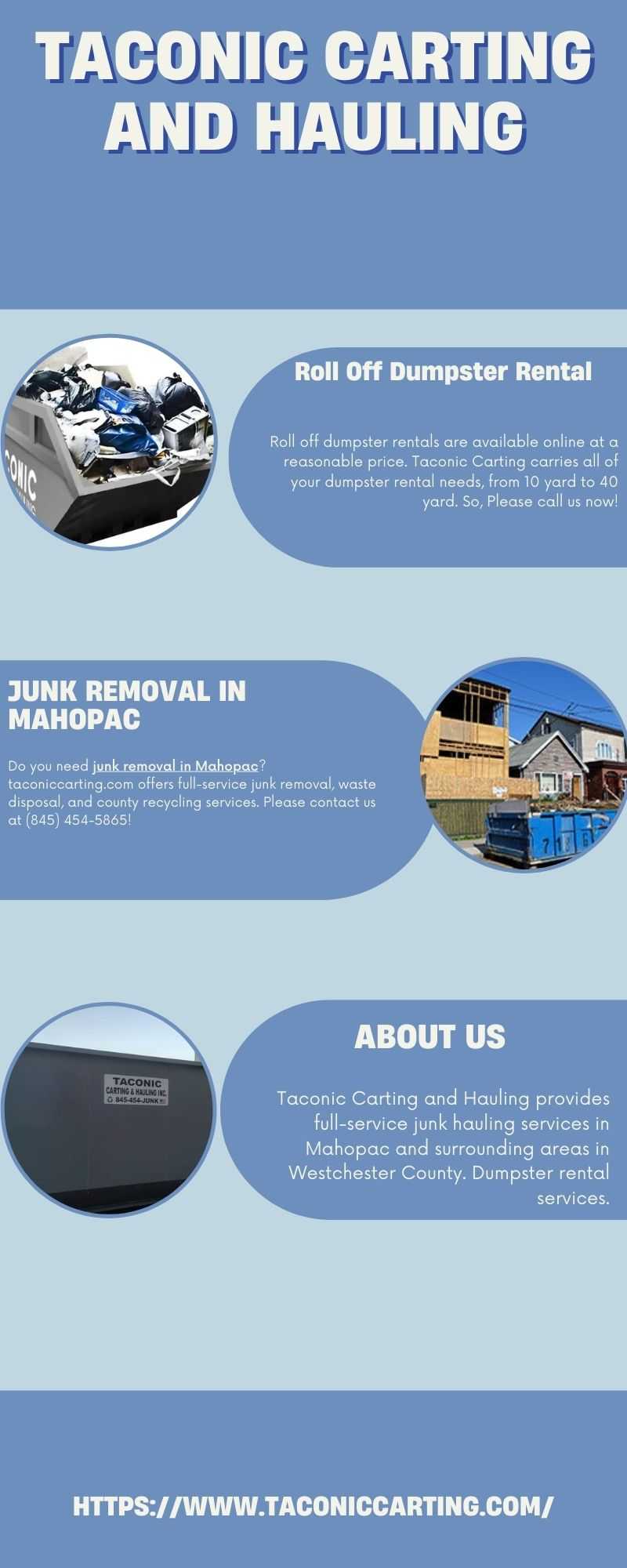 TACONIC CARTING AND HAULING

Roll Off Dumpster Rental

Roll off dumpster rentals are available online at a reasonable price. Taconic Carting carries all of your dumpster rental needs, from 10 yard to 40 yard. So, Please call us now!

JUNK REMOVAL IN MAHOPAC

Do you need junk removal in Mahopac? taconiccarting.com offers full-service junk removal, waste disposal, and county recycling services. Please contact us at (845) 454-5865!

TACONIC CARTING & HAULING INC. 845-454-JUNK

ABOUT US

Taconic Carting and Hauling provides full-service junk hauling services in Mahopac and surrounding areas in Westchester County. Dumpster rental services.

HTTPS://WWW.TACONICCARTING.COM/